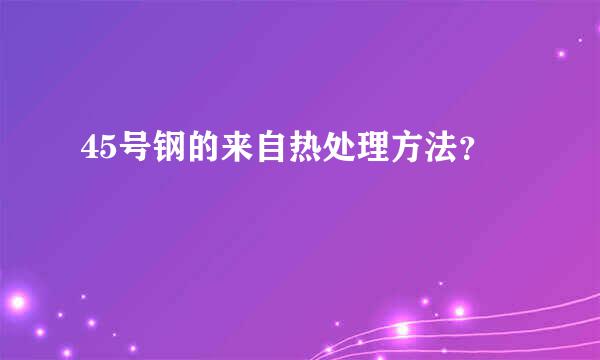 45号钢的来自热处理方法?